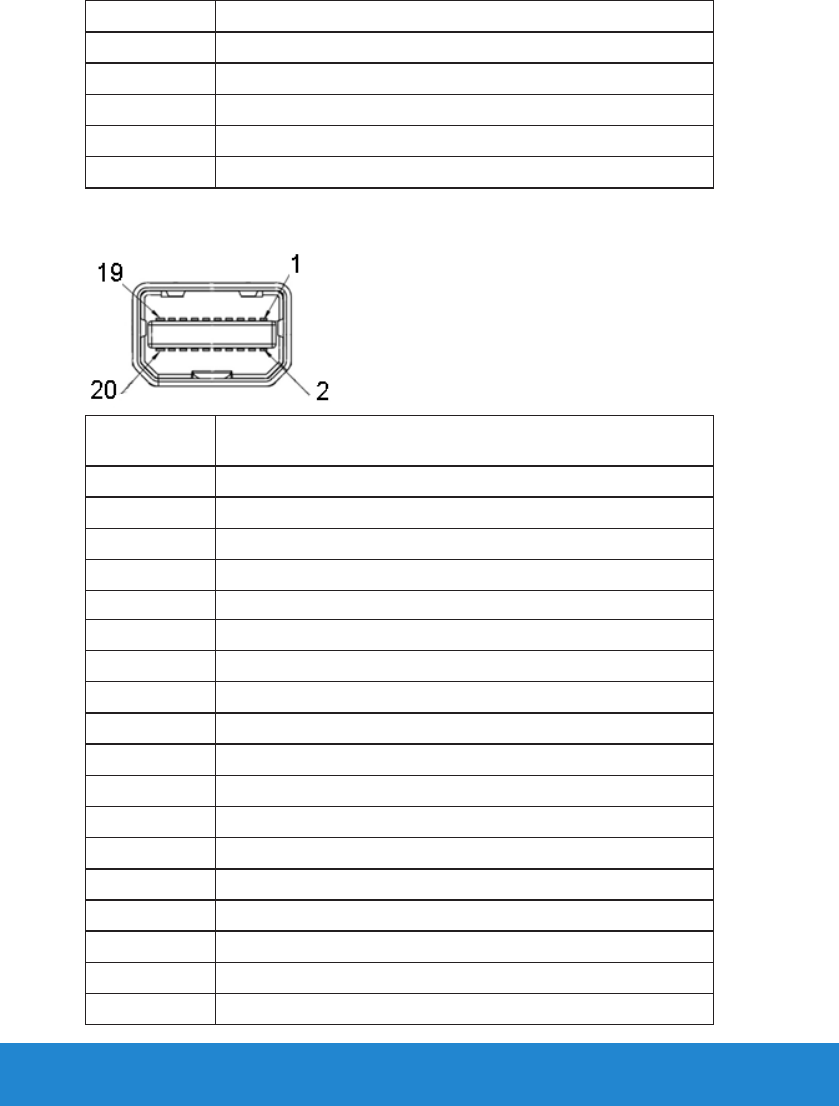 19
1
20
2